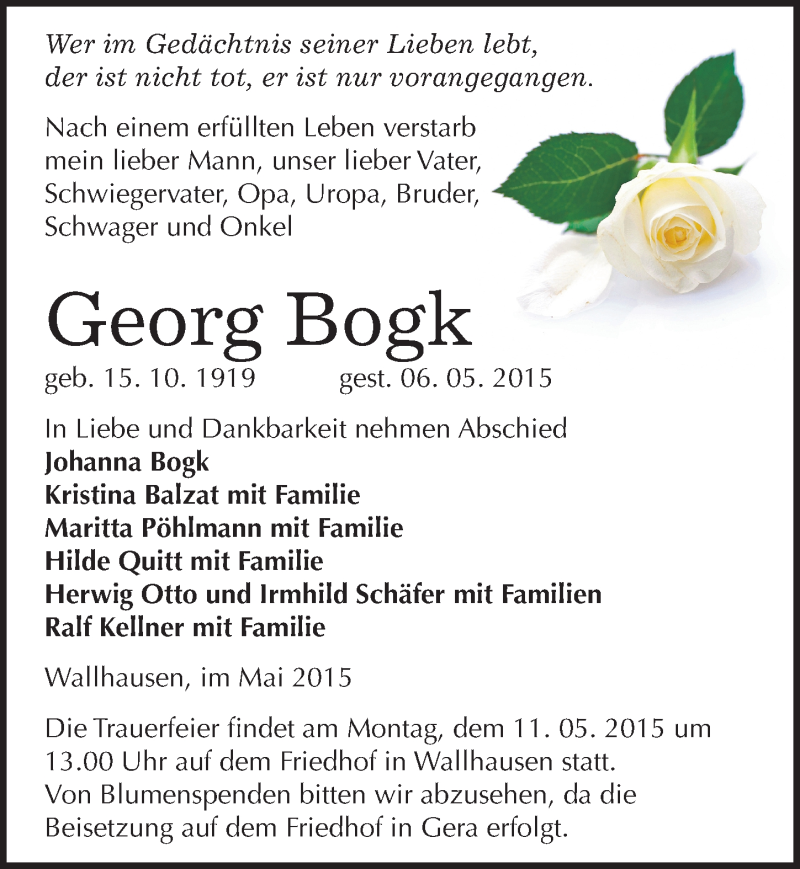 Wer im Gedächtnis seiner Lieben lebt,
der ist nicht tot, er ist nur vorangegangen.

Nach einem erfüllten Leben verstarb mein lieber Mann, unser lieber Vater, Schwiegervater, Opa, Uropa, Bruder, Schwager und Onkel

Georg Bogk

geb. 15. 10. 1919 gest. 06. 05. 2015

In Liebe und Dankbarkeit nehmen Abschied
Johanna Bogk
Kristina Balzat mit Familie
Maritta Pöhlmann mit Familie
Hilde Quitt mit Familie
Herwig Otto und Irmhild Schäfer mit Familien
Ralf Kellner mit Familie

Wallhausen, im Mai 2015

Die Trauerfeier findet am Montag, dem 11. 05. 2015 um 13.00 Uhr auf dem Friedhof in Wallhausen statt.
Von Blumenspenden bitten wir abzusehen, da die Beisetzung auf dem Friedhof in Gera erfolgt.